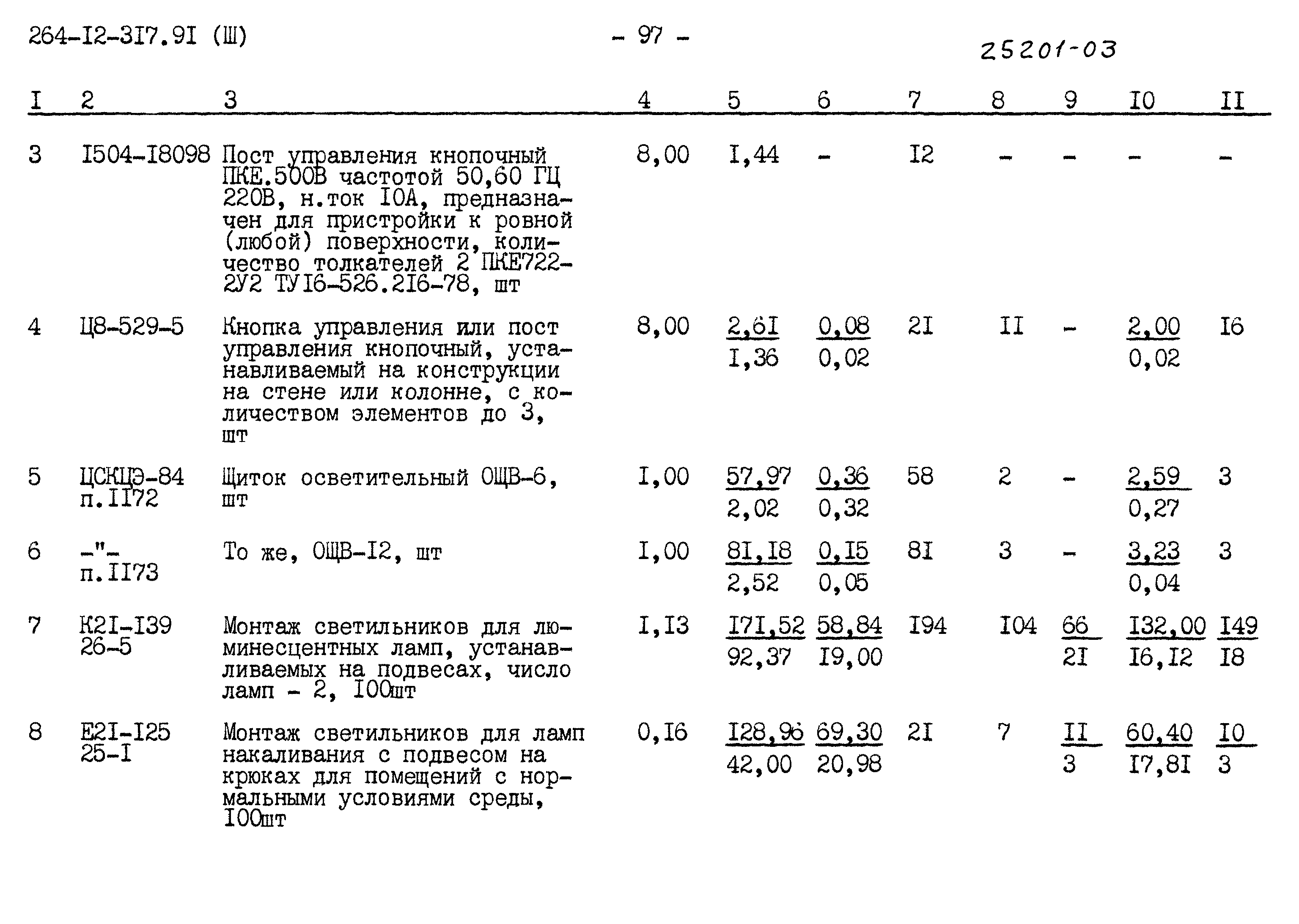 264-I2-3I7.9I (Ш)

- 97 -

25201-03

| I | 2 | 3 | 4 | 5 | 6 | 7 | 8 | 9 | I0 | II |
|---|---|---|---|---|---|---|---|---|---|---|
| 3 | I504-I8098 | Пост управления кнопочный ПКЕ.500В частотой 50,60 ГЦ 220В, н.ток I0А, предназначен для пристройки к ровной (любой) поверхности, количество толкателей 2 ПКЕ722-2У2 ТУI6-526.2I6-78, шт | 8,00 | I,44 | - | I2 | - | - | - | - |
| 4 | Ц8-529-5 | Кнопка управления или пост управления кнопочный, устанавливаемый на конструкции на стене или колонне, с количеством элементов до 3, шт | 8,00 | $\frac{2,6I}{I,36}$ | $\frac{0,08}{0,02}$ | 2I | II | - | $\frac{2,00}{0,02}$ | I6 |
| 5 | ЦСКЦЭ-84 п.II72 | Щиток осветительный ОЩВ-6, шт | I,00 | $\frac{57,97}{2,02}$ | $\frac{0,36}{0,32}$ | 58 | 2 | - | $\frac{2,59}{0,27}$ | 3 |
| 6 | -"- п.II73 | То же, ОЩВ-I2, шт | I,00 | $\frac{8I,I8}{2,52}$ | $\frac{0,I5}{0,05}$ | 8I | 3 | - | $\frac{3,23}{0,04}$ | 3 |
| 7 | К2I-I39 26-5 | Монтаж светильников для люминесцентных ламп, устанавливаемых на подвесах, число ламп - 2, I00шт | I,I3 | $\frac{I7I,52}{92,37}$ | $\frac{58,84}{I9,00}$ | I94 | I04 | $\frac{66}{2I}$ | $\frac{I32,00}{I6,I2}$ | $\frac{I49}{I8}$ |
| 8 | Е2I-I25 25-I | Монтаж светильников для ламп накаливания с подвесом на крюках для помещений с нормальными условиями среды, I00шт | 0,I6 | $\frac{I28,96}{42,00}$ | $\frac{69,30}{20,98}$ | 2I | 7 | $\frac{II}{3}$ | $\frac{60,40}{I7,8I}$ | $\frac{I0}{3}$ |